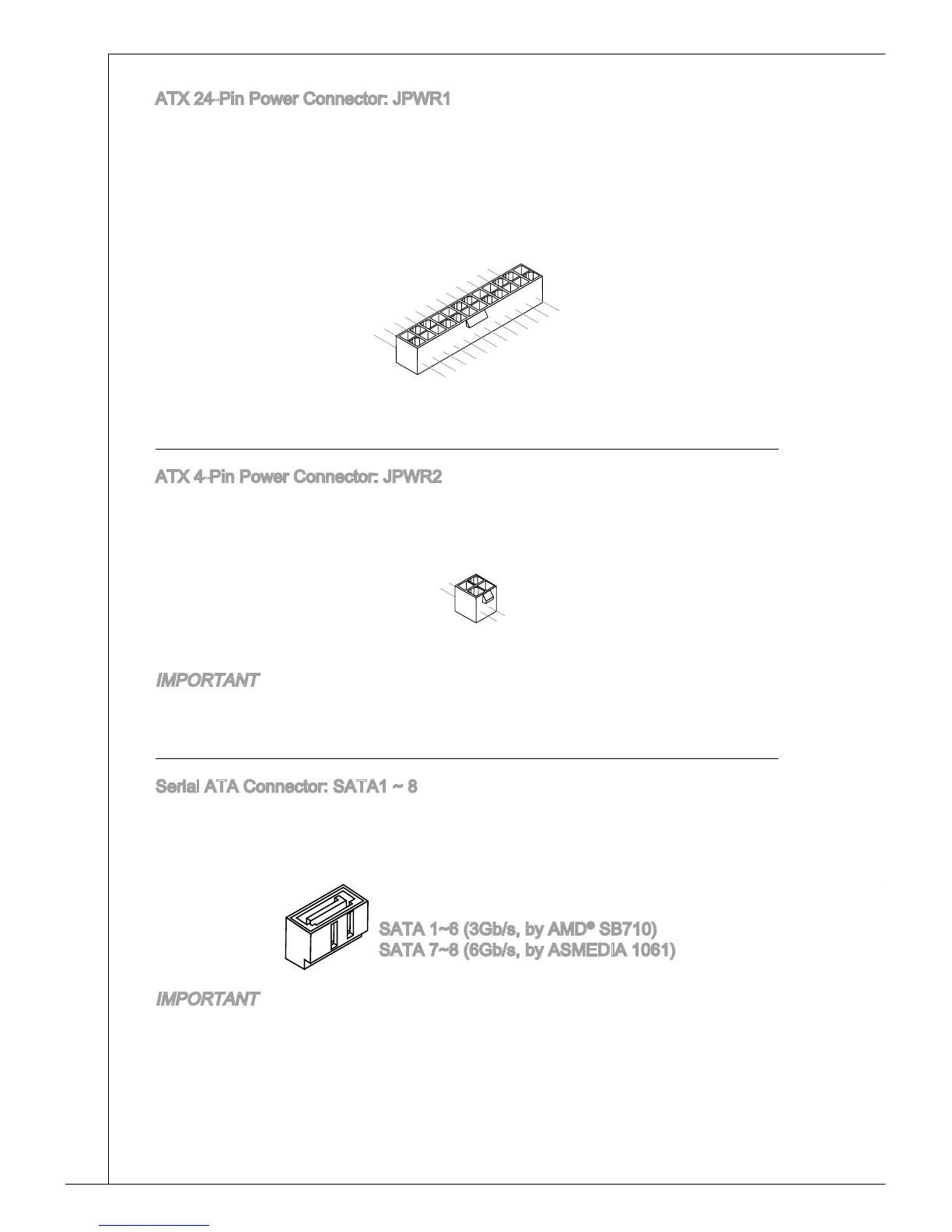 ATX 24-Pin Power Connector: JPWR1

ATX 4-Pin Power Connector: JPWR2

IMPORTANT

Serial ATA Connector: SATA1 ~ 8

SATA 1~6 (3Gb/s, by AMD® SB710)
SATA 7~8 (6Gb/s, by ASMEDIA 1061)

IMPORTANT